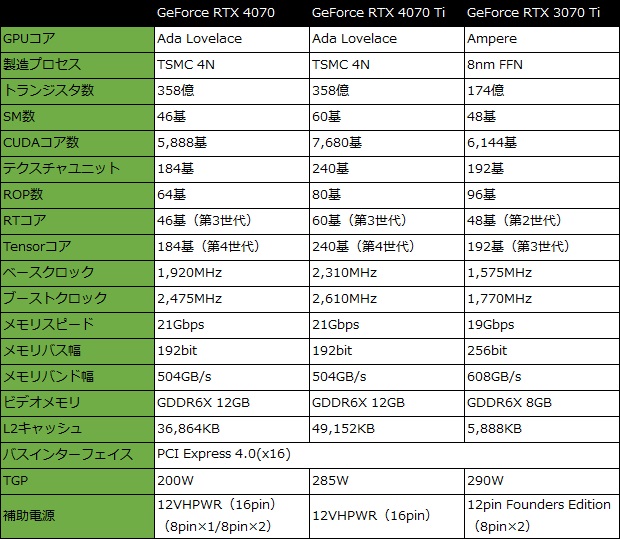 |  | GeForce RTX 4070 | GeForce RTX 4070 Ti | GeForce RTX 3070 Ti |
|---|---|---|---|
| GPUコア | Ada Lovelace | Ada Lovelace | Ampere |
| 製造プロセス | TSMC 4N | TSMC 4N | 8nm FFN |
| トランジスタ数 | 358億 | 358億 | 174億 |
| SM数 | 46基 | 60基 | 48基 |
| CUDAコア数 | 5,888基 | 7,680基 | 6,144基 |
| テクスチャユニット | 184基 | 240基 | 192基 |
| ROP数 | 64基 | 80基 | 96基 |
| RTコア | 46基（第3世代） | 60基（第3世代） | 48基（第2世代） |
| Tensorコア | 184基（第4世代） | 240基（第4世代） | 192基（第3世代） |
| ベースクロック | 1,920MHz | 2,310MHz | 1,575MHz |
| ブーストクロック | 2,475MHz | 2,610MHz | 1,770MHz |
| メモリスピード | 21Gbps | 21Gbps | 19Gbps |
| メモリバス幅 | 192bit | 192bit | 256bit |
| メモリバンド幅 | 504GB/s | 504GB/s | 608GB/s |
| ビデオメモリ | GDDR6X 12GB | GDDR6X 12GB | GDDR6X 8GB |
| L2キャッシュ | 36,864KB | 49,152KB | 5,888KB |
| バスインターフェイス | PCI Express 4.0(x16) | | |
| TGP | 200W | 285W | 290W |
| 補助電源 | 12VHPWR（16pin）（8pin×1/8pin×2） | 12VHPWR（16pin） | 12pin Founders Edition（8pin×2） |